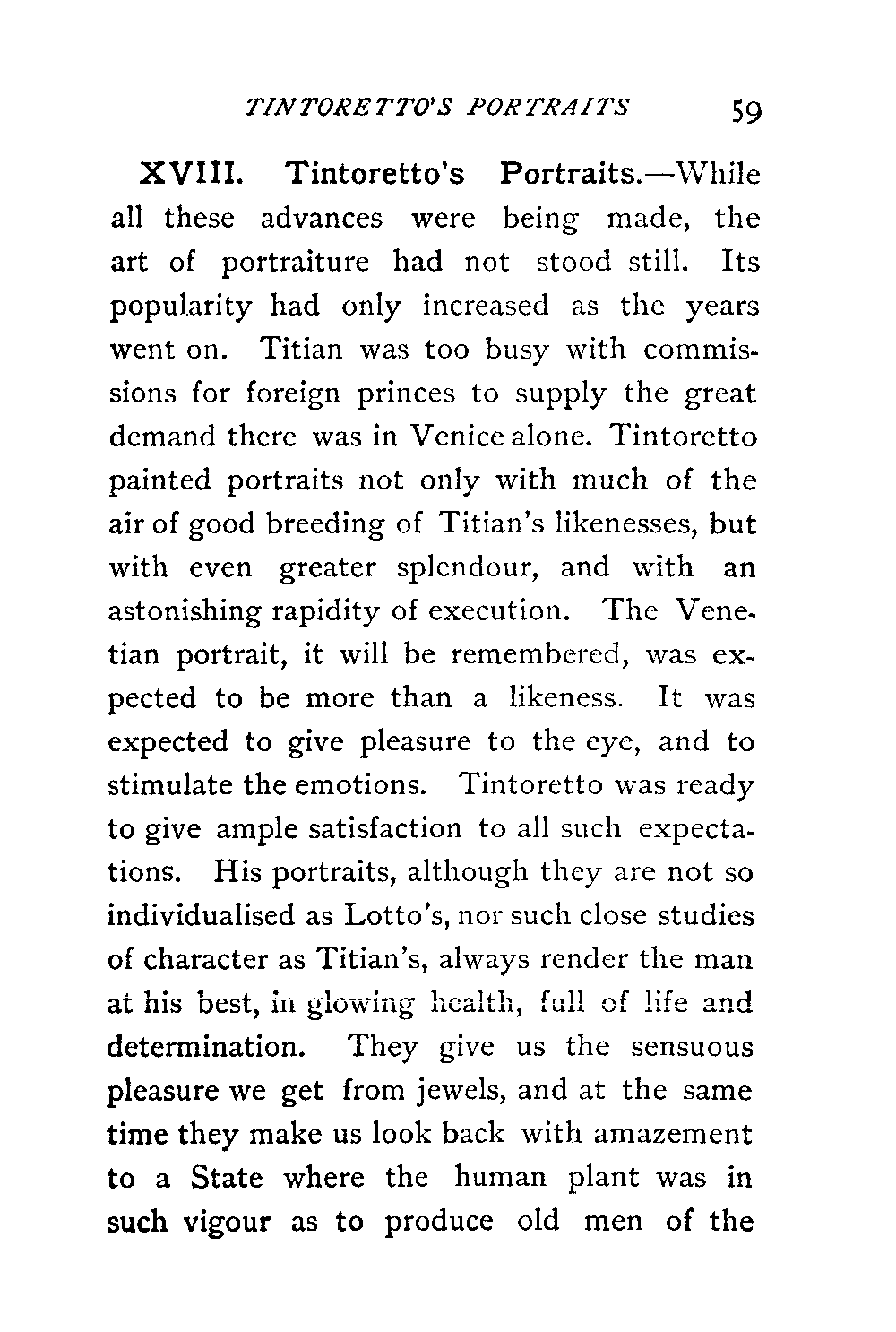 TINTORETTO'S PORTRAITS 59

XVIII. Tintoretto's Portraits.—While all these advances were being made, the art of portraiture had not stood still. Its popularity had only increased as the years went on. Titian was too busy with commissions for foreign princes to supply the great demand there was in Venice alone. Tintoretto painted portraits not only with much of the air of good breeding of Titian's likenesses, but with even greater splendour, and with an astonishing rapidity of execution. The Venetian portrait, it will be remembered, was expected to be more than a likeness. It was expected to give pleasure to the eye, and to stimulate the emotions. Tintoretto was ready to give ample satisfaction to all such expectations. His portraits, although they are not so individualised as Lotto's, nor such close studies of character as Titian's, always render the man at his best, in glowing health, full of life and determination. They give us the sensuous pleasure we get from jewels, and at the same time they make us look back with amazement to a State where the human plant was in such vigour as to produce old men of the